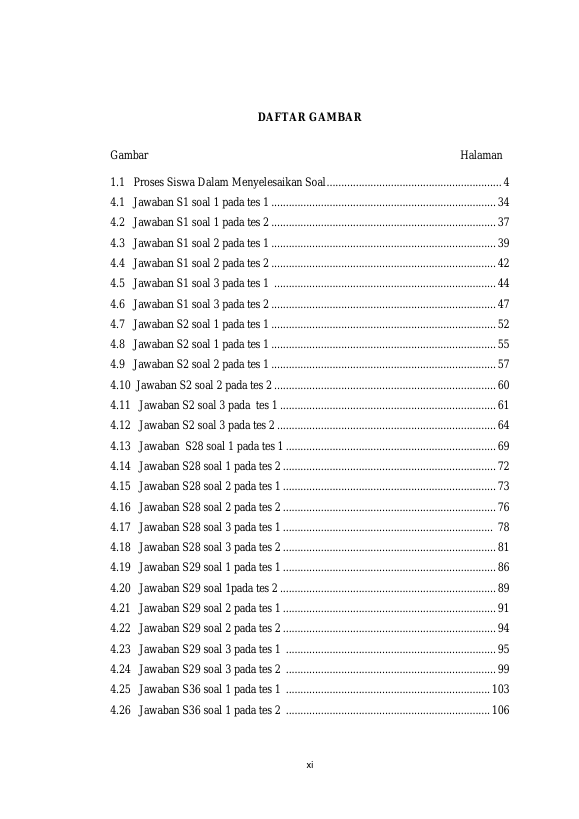 DAFTAR GAMBAR

Gambar Halaman

1.1 Proses Siswa Dalam Menyelesaikan Soal 4
4.1 Jawaban S1 soal 1 pada tes 1 34
4.2 Jawaban S1 soal 1 pada tes 2 37
4.3 Jawaban S1 soal 2 pada tes 1 39
4.4 Jawaban S1 soal 2 pada tes 2 42
4.5 Jawaban S1 soal 3 pada tes 1 44
4.6 Jawaban S1 soal 3 pada tes 2 47
4.7 Jawaban S2 soal 1 pada tes 1 52
4.8 Jawaban S2 soal 1 pada tes 1 55
4.9 Jawaban S2 soal 2 pada tes 1 57
4.10 Jawaban S2 soal 2 pada tes 2 60
4.11 Jawaban S2 soal 3 pada tes 1 61
4.12 Jawaban S2 soal 3 pada tes 2 64
4.13 Jawaban S28 soal 1 pada tes 1 69
4.14 Jawaban S28 soal 1 pada tes 2 72
4.15 Jawaban S28 soal 2 pada tes 1 73
4.16 Jawaban S28 soal 2 pada tes 2 76
4.17 Jawaban S28 soal 3 pada tes 1 78
4.18 Jawaban S28 soal 3 pada tes 2 81
4.19 Jawaban S29 soal 1 pada tes 1 86
4.20 Jawaban S29 soal 1pada tes 2 89
4.21 Jawaban S29 soal 2 pada tes 1 91
4.22 Jawaban S29 soal 2 pada tes 2 94
4.23 Jawaban S29 soal 3 pada tes 1 95
4.24 Jawaban S29 soal 3 pada tes 2 99
4.25 Jawaban S36 soal 1 pada tes 1 103
4.26 Jawaban S36 soal 1 pada tes 2 106

xi